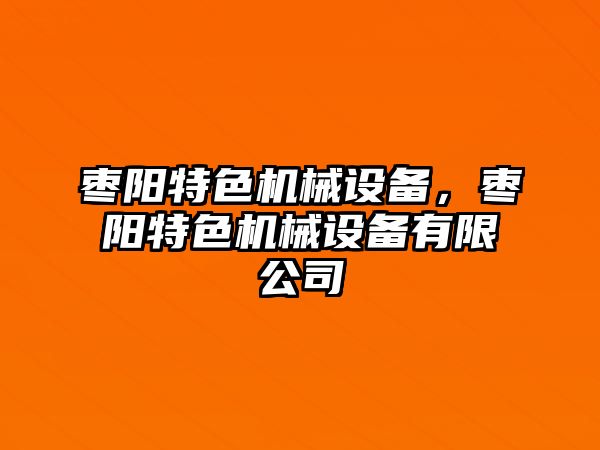 枣阳特色机械设备，枣阳特色机械设备有限公司